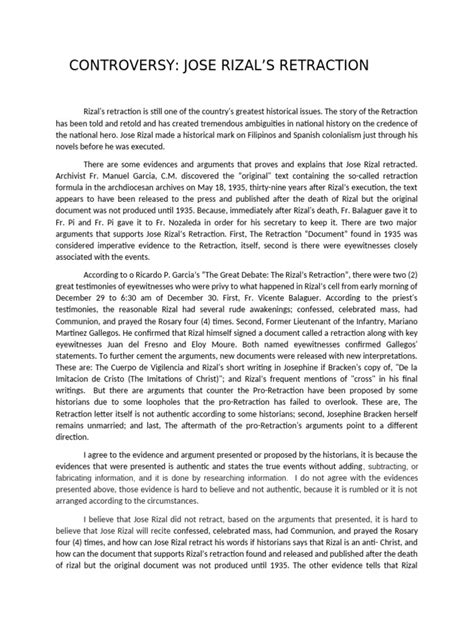 CONTROVERSY: JOSE RIZAL'S RETRACTION

Rizal's retraction is still one of the country's greatest historical issues. The story of the Retraction has been told and retold and has created tremendous ambiguities in national history on the credence of the national hero. Jose Rizal made a historical mark on Filipinos and Spanish colonialism just through his novels before he was executed.

There are some evidences and arguments that proves and explains that Jose Rizal retracted. Archivist Fr. Manuel Garcia, C.M. discovered the "original" text containing the so-called retraction formula in the archdiocesan archives on May 18, 1935, thirty-nine years after Rizal's execution, the text appears to have been released to the press and published after the death of Rizal but the original document was not produced until 1935. Because, immediately after Rizal's death, Fr. Balaguer gave it to Fr. Pi and Fr. Pi gave it to Fr. Nozaleda in order for his secretary to keep it. There are two major arguments that supports Jose Rizal's Retraction. First, The Retraction "Document" found in 1935 was considered imperative evidence to the Retraction, itself, second is there were eyewitnesses closely associated with the events.

According to o Ricardo P. Garcia's "The Great Debate: The Rizal's Retraction", there were two (2) great testimonies of eyewitnesses who were privy to what happened in Rizal's cell from early morning of December 29 to 6:30 am of December 30. First, Fr. Vicente Balaguer. According to the priest's testimonies, the reasonable Rizal had several rude awakenings; confessed, celebrated mass, had Communion, and prayed the Rosary four (4) times. Second, Former Lieutenant of the Infantry, Mariano Martinez Gallegos. He confirmed that Rizal himself signed a document called a retraction along with key eyewitnesses Juan del Fresno and Eloy Moure. Both named eyewitnesses confirmed Gallegos' statements. To further cement the arguments, new documents were released with new interpretations. These are: The Cuerpo de Vigilencia and Rizal's short writing in Josephine if Bracken's copy of, "De la Imitacion de Cristo (The Imitations of Christ)"; and Rizal's frequent mentions of "cross" in his final writings. But there are arguments that counter the Pro-Retraction have been proposed by some historians due to some loopholes that the pro-Retraction has failed to overlook. These are, The Retraction letter itself is not authentic according to some historians; second, Josephine Bracken herself remains unmarried; and last, The aftermath of the pro-Retraction's arguments point to a different direction.

I agree to the evidence and argument presented or proposed by the historians, it is because the evidences that were presented is authentic and states the true events without adding, subtracting, or fabricating information, and it is done by researching information. I do not agree with the evidences presented above, those evidence is hard to believe and not authentic, because it is rumbled or it is not arranged according to the circumstances.

I believe that Jose Rizal did not retract, based on the arguments that presented, it is hard to believe that Jose Rizal will recite confessed, celebrated mass, had Communion, and prayed the Rosary four (4) times, and how can Jose Rizal retract his words if historians says that Rizal is an anti- Christ, and how can the document that supports Rizal's retraction found and released and published after the death of rizal but the original document was not produced until 1935. The other evidence tells that Rizal